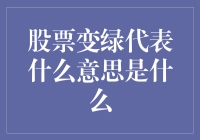 股票变绿代表什么意思是什么